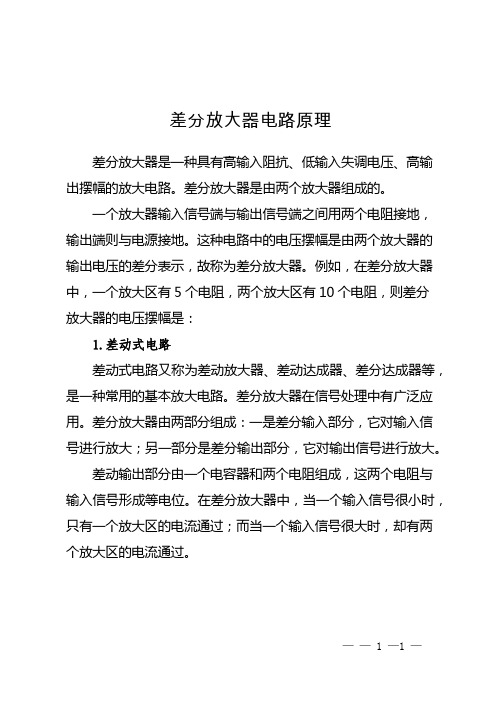 差分放大器电路原理

差分放大器是一种具有高输入阻抗、低输入失调电压、高输出摆幅的放大电路。差分放大器是由两个放大器组成的。

一个放大器输入信号端与输出信号端之间用两个电阻接地，输出端则与电源接地。这种电路中的电压摆幅是由两个放大器的输出电压的差分表示，故称为差分放大器。例如，在差分放大器中，一个放大区有 5 个电阻，两个放大区有 10 个电阻，则差分放大器的电压摆幅是：

1. 差动式电路

差动式电路又称为差动放大器、差动达成器、差分达成器等，是一种常用的基本放大电路。差分放大器在信号处理中有广泛应用。差分放大器由两部分组成：一是差分输入部分，它对输入信号进行放大；另一部分是差分输出部分，它对输出信号进行放大。

差动输出部分由一个电容器和两个电阻组成，这两个电阻与输入信号形成等电位。在差分放大器中，当一个输入信号很小时，只有一个放大区的电流通过；而当一个输入信号很大时，却有两个放大区的电流通过。

— — 1 —1 —